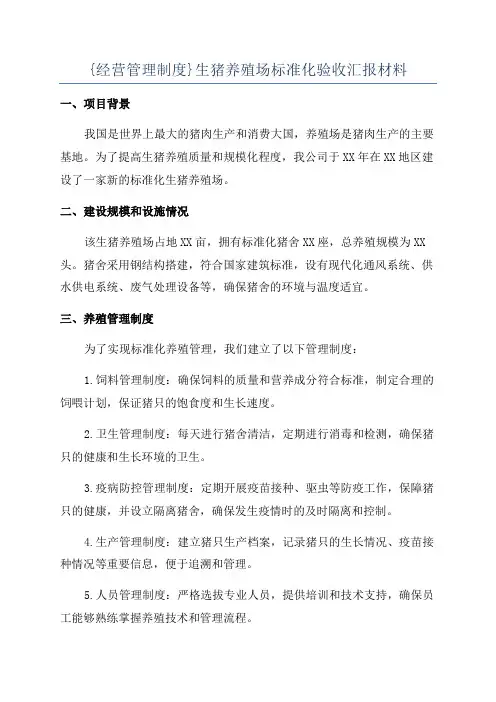 {经营管理制度}生猪养殖场标准化验收汇报材料

一、项目背景

我国是世界上最大的猪肉生产和消费大国，养殖场是猪肉生产的主要基地。为了提高生猪养殖质量和规模化程度，我公司于XX年在XX地区建设了一家新的标准化生猪养殖场。

二、建设规模和设施情况

该生猪养殖场占地XX亩，拥有标准化猪舍XX座，总养殖规模为XX头。猪舍采用钢结构搭建，符合国家建筑标准，设有现代化通风系统、供水供电系统、废气处理设备等，确保猪舍的环境与温度适宜。

三、养殖管理制度

为了实现标准化养殖管理，我们建立了以下管理制度：

1.饲料管理制度：确保饲料的质量和营养成分符合标准，制定合理的饲喂计划，保证猪只的饱食度和生长速度。

2.卫生管理制度：每天进行猪舍清洁，定期进行消毒和检测，确保猪只的健康和生长环境的卫生。

3.疫病防控管理制度：定期开展疫苗接种、驱虫等防疫工作，保障猪只的健康，并设立隔离猪舍，确保发生疫情时的及时隔离和控制。

4.生产管理制度：建立猪只生产档案，记录猪只的生长情况、疫苗接种情况等重要信息，便于追溯和管理。

5.人员管理制度：严格选拔专业人员，提供培训和技术支持，确保员工能够熟练掌握养殖技术和管理流程。